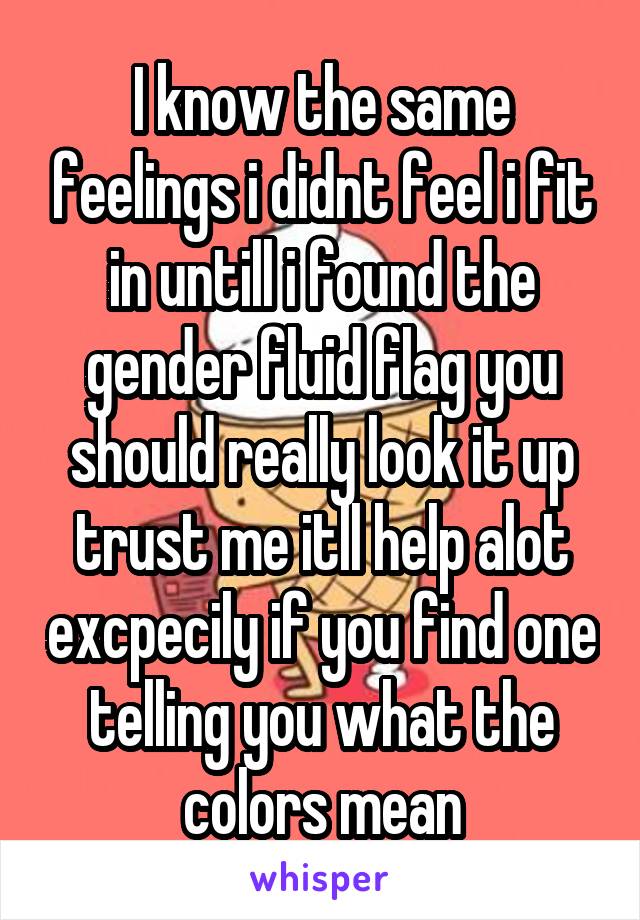 I know the same feelings i didnt feel i fit in untill i found the gender fluid flag you should really look it up trust me itll help alot excpecily if you find one telling you what the colors mean

whisper